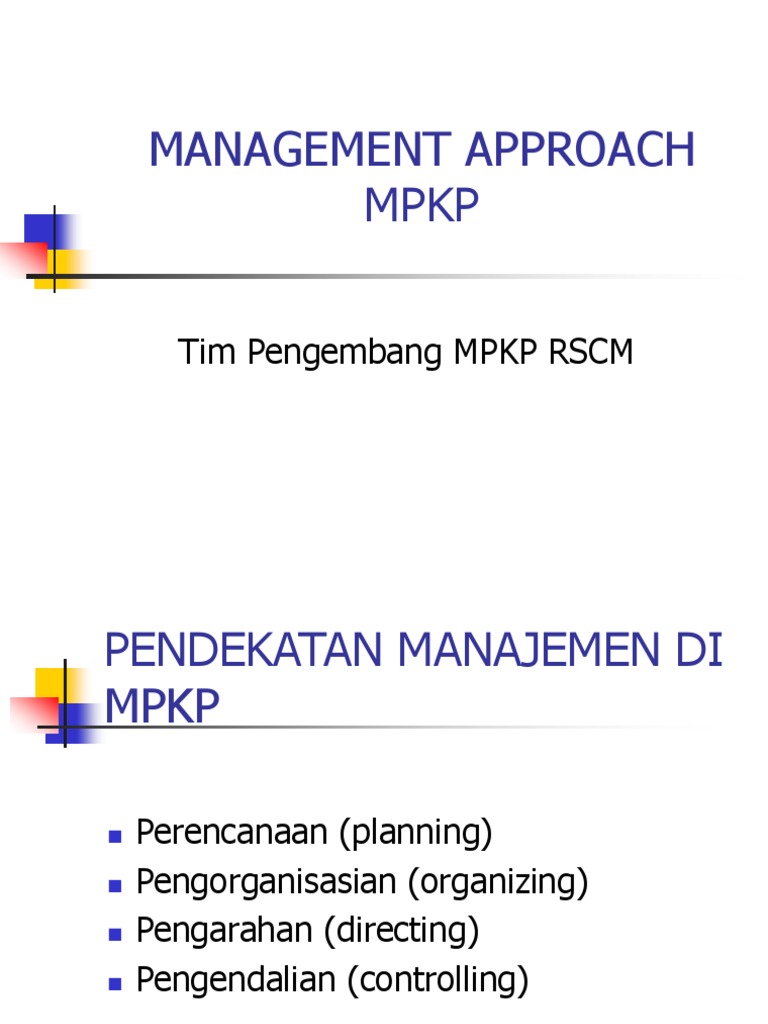 MANAGEMENT APPROACH MPKP

Tim Pengembang MPKP RSCM

PENDEKATAN MANAJEMEN DI MPKP

- Perencanaan (planning)
- Pengorganisasian (organizing)
- Pengarahan (directing)
- Pengendalian (controlling)